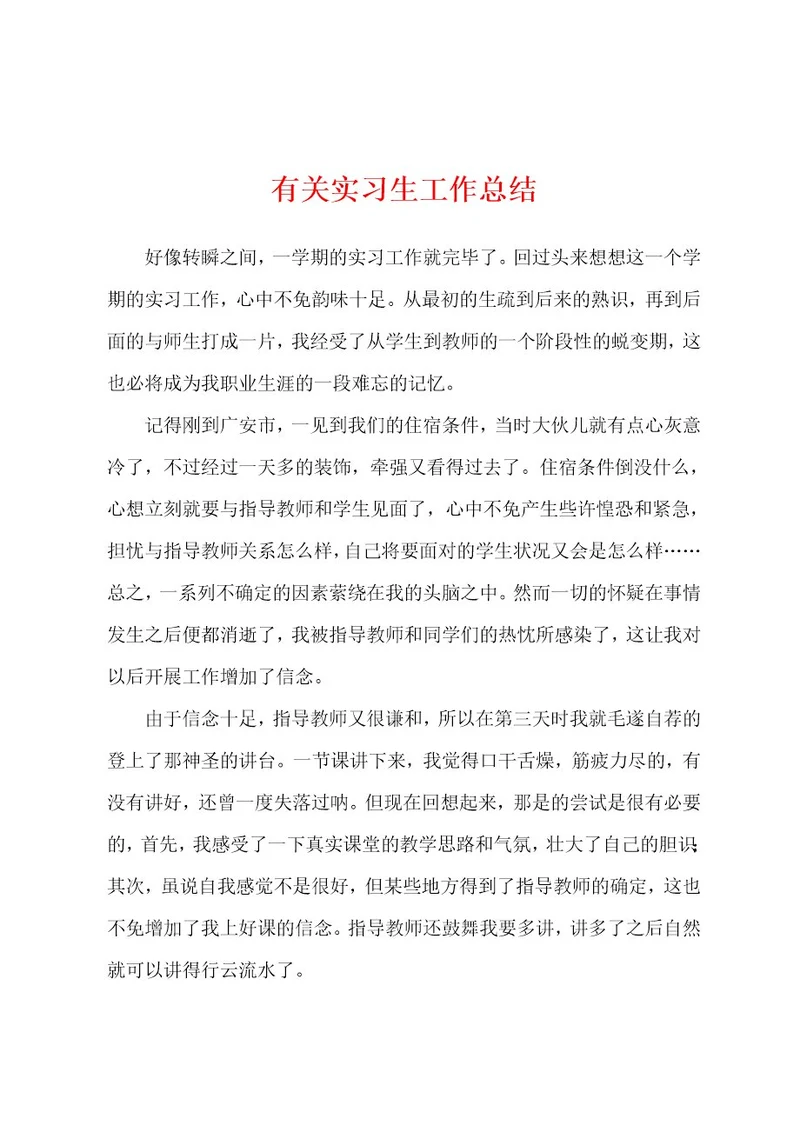 有关实习生工作总结

好像转瞬之间，一学期的实习工作就完毕了。回过头来想想这一个学期的实习工作，心中不免韵味十足。从最初的生疏到后来的熟识，再到后面的与师生打成一片，我经受了从学生到教师的一个阶段性的蜕变期，这也必将成为我职业生涯的一段难忘的记忆。

记得刚到广安市，一见到我们的住宿条件，当时大伙儿就有点心灰意冷了，不过经过一天多的装饰，牵强又看得过去了。住宿条件倒没什么，心想立刻就要与指导教师和学生见面了，心中不免产生些许惶恐和紧急，担忧与指导教师关系怎么样，自己将要面对的学生状况又会是怎么样……总之，一系列不确定的因素萦绕在我的头脑之中。然而一切的怀疑在事情发生之后便都消逝了，我被指导教师和同学们的热忱所感染了，这让我对以后开展工作增加了信念。

由于信念十足，指导教师又很谦和，所以在第三天时我就毛遂自荐的登上了那神圣的讲台。一节课讲下来，我觉得口干舌燥，筋疲力尽的，有没有讲好，还曾一度失落过呐。但现在回想起来，那是的尝试是很有必要的，首先，我感受了一下真实课堂的教学思路和气氛，壮大了自己的胆识；其次，虽说自我感觉不是很好，但某些地方得到了指导教师的确定，这也不免增加了我上好课的信念。指导教师还鼓舞我要多讲，讲多了之后自然就可以讲得行云流水了。